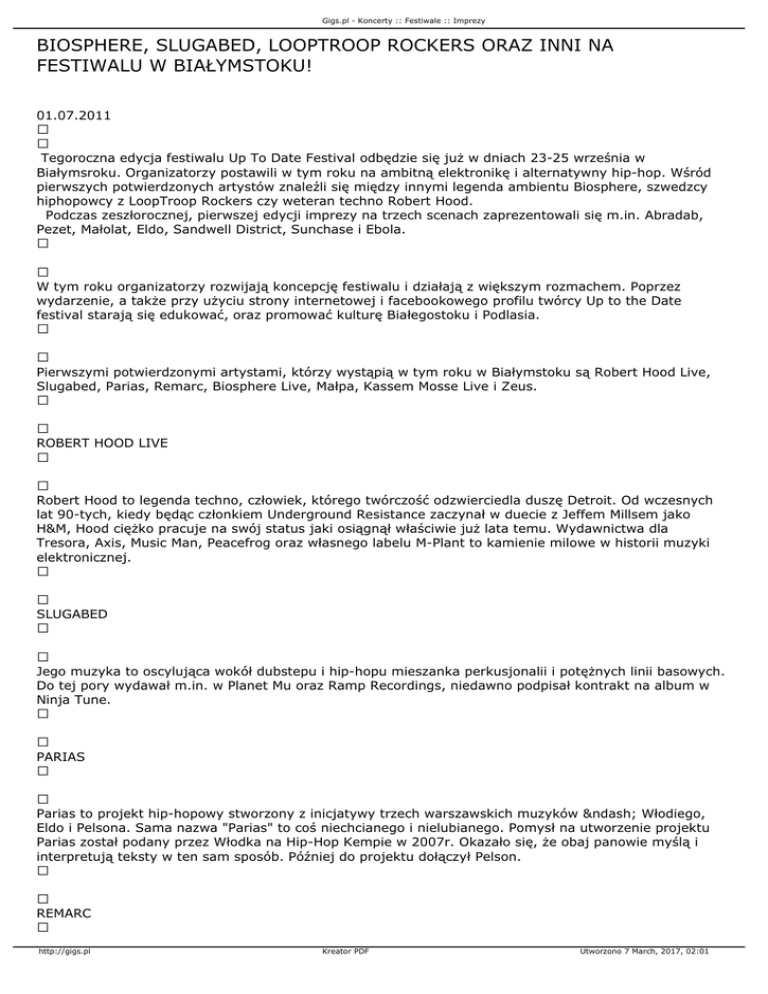 Gigs.pl - Koncerty :: Festiwale :: Imprezy

BIOSPHERE, SLUGABED, LOOPTROOP ROCKERS ORAZ INNI NA FESTIWALU W BIAŁYMSTOKU!

01.07.2011
□
□
Tegoroczna edycja festiwalu Up To Date Festival odbędzie się już w dniach 23-25 września w Białymsroku. Organizatorzy postawili w tym roku na ambitną elektronikę i alternatywny hip-hop. Wśród pierwszych potwierdzonych artystów znaleźli się między innymi legenda ambientu Biosphere, szwedzcy hiphopowcy z LoopTroop Rockers czy weteran techno Robert Hood.
Podczas zeszłorocznej, pierwszej edycji imprezy na trzech scenach zaprezentowali się m.in. Abradab, Pezet, Małolat, Eldo, Sandwell District, Sunchase i Ebola.
□

□
W tym roku organizatorzy rozwijają koncepcję festiwalu i działają z większym rozmachem. Poprzez wydarzenie, a także przy użyciu strony internetowej i facebookowego profilu twórcy Up to the Date festival starają się edukować, oraz promować kulturę Białegostoku i Podlasia.
□

□
Pierwszymi potwierdzonymi artystami, którzy wystąpią w tym roku w Białymstoku są Robert Hood Live, Slugabed, Parias, Remarc, Biosphere Live, Małpa, Kassem Mosse Live i Zeus.
□

□
ROBERT HOOD LIVE
□

□
Robert Hood to legenda techno, człowiek, którego twórczość odzwierciedla duszę Detroit. Od wczesnych lat 90-tych, kiedy będąc członkiem Underground Resistance zaczynał w duecie z Jeffem Millsem jako H&M, Hood ciężko pracuje na swój status jaki osiągnął właściwie już lata temu. Wydawnictwa dla Tresora, Axis, Music Man, Peacefrog oraz własnego labelu M-Plant to kamienie milowe w historii muzyki elektronicznej.
□

□
SLUGABED
□

□
Jego muzyka to oscylująca wokół dubstepu i hip-hopu mieszanka perkusjonalii i potężnych linii basowych. Do tej pory wydawał m.in. w Planet Mu oraz Ramp Recordings, niedawno podpisał kontrakt na album w Ninja Tune.
□

□
PARIAS
□

□
Parias to projekt hip-hopowy stworzony z inicjatywy trzech warszawskich muzyków &ndash; Włodiego, Eldo i Pelsona. Sama nazwa "Parias" to coś niechcianego i nielubianego. Pomysł na utworzenie projektu Parias został podany przez Włodka na Hip-Hop Kempie w 2007r. Okazało się, że obaj panowie myślą i interpretują teksty w ten sam sposób. Później do projektu dołączył Pelson.
□

□
REMARC
□

http://gigs.pl Kreator PDF Utworzono 7 March, 2017, 02:01